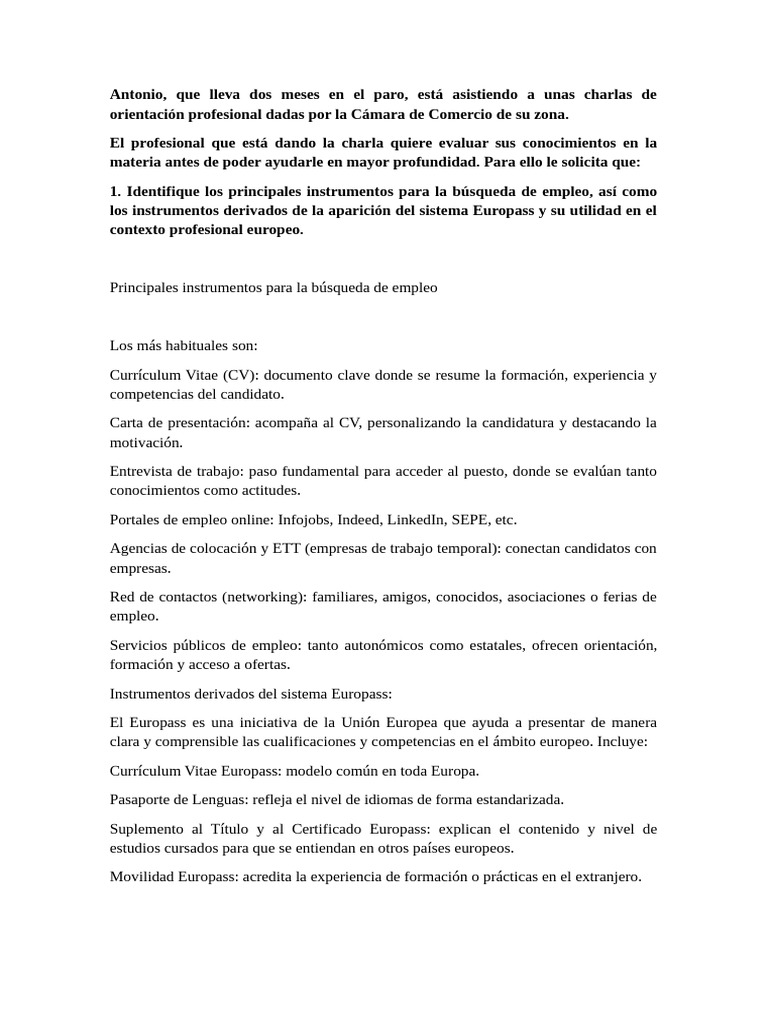 Antonio, que lleva dos meses en el paro, está asistiendo a unas charlas de orientación profesional dadas por la Cámara de Comercio de su zona.

El profesional que está dando la charla quiere evaluar sus conocimientos en la materia antes de poder ayudarle en mayor profundidad. Para ello le solicita que:

1. Identifique los principales instrumentos para la búsqueda de empleo, así como los instrumentos derivados de la aparición del sistema Europass y su utilidad en el contexto profesional europeo.

Principales instrumentos para la búsqueda de empleo

Los más habituales son:

Currículum Vitae (CV): documento clave donde se resume la formación, experiencia y competencias del candidato.

Carta de presentación: acompaña al CV, personalizando la candidatura y destacando la motivación.

Entrevista de trabajo: paso fundamental para acceder al puesto, donde se evalúan tanto conocimientos como actitudes.

Portales de empleo online: Infojobs, Indeed, LinkedIn, SEPE, etc.

Agencias de colocación y ETT (empresas de trabajo temporal): conectan candidatos con empresas.

Red de contactos (networking): familiares, amigos, conocidos, asociaciones o ferias de empleo.

Servicios públicos de empleo: tanto autonómicos como estatales, ofrecen orientación, formación y acceso a ofertas.

Instrumentos derivados del sistema Europass:

El Europass es una iniciativa de la Unión Europea que ayuda a presentar de manera clara y comprensible las cualificaciones y competencias en el ámbito europeo. Incluye:

Currículum Vitae Europass: modelo común en toda Europa.

Pasaporte de Lenguas: refleja el nivel de idiomas de forma estandarizada.

Suplemento al Título y al Certificado Europass: explican el contenido y nivel de estudios cursados para que se entiendan en otros países europeos.

Movilidad Europass: acredita la experiencia de formación o prácticas en el extranjero.